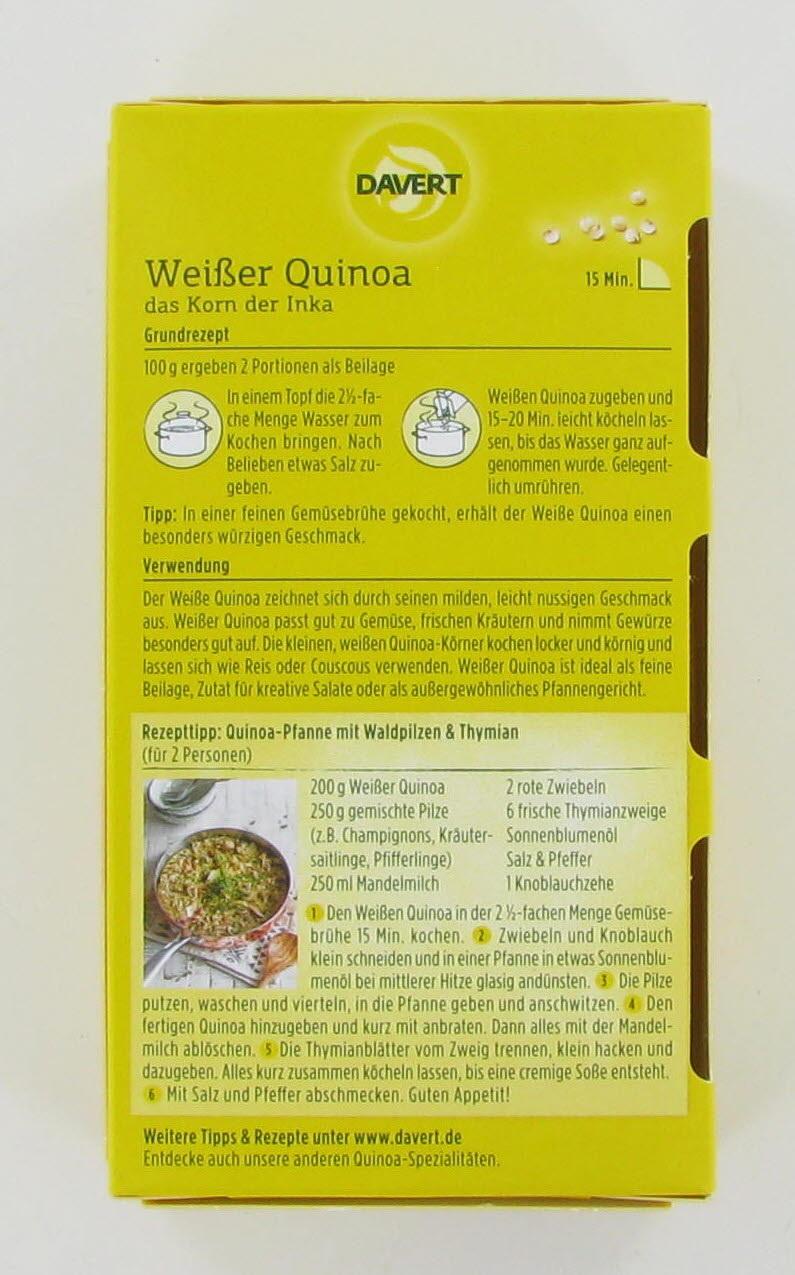 DAVERT

Weißer Quinoa
das Korn der Inka

15 Min.

Grundrezept

100 g ergeben 2 Portionen als Beilage

In einem Topf die 2½-fache Menge Wasser zum Kochen bringen. Nach Belieben etwas Salz zugeben.

Weißen Quinoa zugeben und 15–20 Min. leicht köcheln lassen, bis das Wasser ganz aufgenommen wurde. Gelegentlich umrühren.

Tipp: In einer feinen Gemüsebrühe gekocht, erhält der Weiße Quinoa einen besonders würzigen Geschmack.

Verwendung

Der Weiße Quinoa zeichnet sich durch seinen milden, leicht nussigen Geschmack aus. Weißer Quinoa passt gut zu Gemüse, frischen Kräutern und nimmt Gewürze besonders gut auf. Die kleinen, weißen Quinoa-Körner kochen locker und körnig und lassen sich wie Reis oder Couscous verwenden. Weißer Quinoa ist ideal als feine Beilage, Zutat für kreative Salate oder als außergewöhnliches Pfannengericht.

Rezepttipp: Quinoa-Pfanne mit Waldpilzen & Thymian
(für 2 Personen)

200 g Weißer Quinoa
250 g gemischte Pilze
(z.B. Champignons, Kräutersaitlinge, Pfifferlinge)
250 ml Mandelmilch

2 rote Zwiebeln
6 frische Thymianzweige
Sonnenblumenöl
Salz & Pfeffer
1 Knoblauchzehe

1 Den Weißen Quinoa in der 2 ½-fachen Menge Gemüsebrühe 15 Min. kochen. 2 Zwiebeln und Knoblauch klein schneiden und in einer Pfanne in etwas Sonnenblumenöl bei mittlerer Hitze glasig andünsten. 3 Die Pilze putzen, waschen und vierteln, in die Pfanne geben und anschwitzen. 4 Den fertigen Quinoa hinzugeben und kurz mit anbraten. Dann alles mit der Mandelmilch ablöschen. 5 Die Thymianblätter vom Zweig trennen, klein hacken und dazugeben. Alles kurz zusammen köcheln lassen, bis eine cremige Soße entsteht. 6 Mit Salz und Pfeffer abschmecken. Guten Appetit!

Weitere Tipps & Rezepte unter www.davert.de
Entdecke auch unsere anderen Quinoa-Spezialitäten.